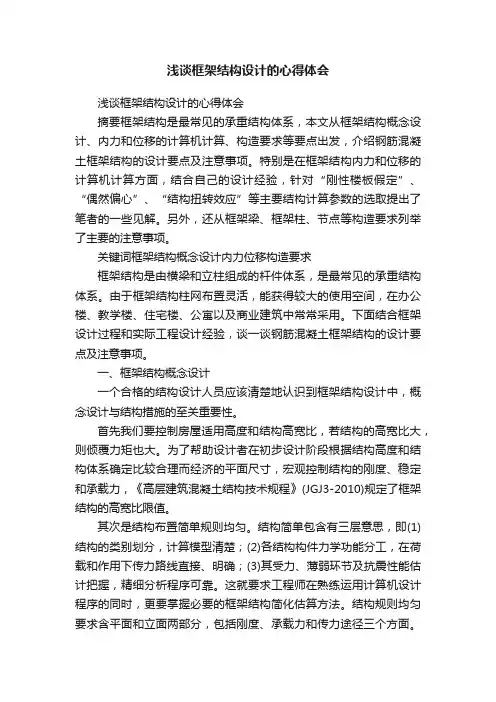 浅谈框架结构设计的心得体会

浅谈框架结构设计的心得体会

摘要框架结构是最常见的承重结构体系，本文从框架结构概念设计、内力和位移的计算机计算、构造要求等要点出发，介绍钢筋混凝土框架结构的设计要点及注意事项。特别是在框架结构内力和位移的计算机计算方面，结合自己的设计经验，针对“刚性楼板假定”、“偶然偏心”、“结构扭转效应”等主要结构计算参数的选取提出了笔者的一些见解。另外，还从框架梁、框架柱、节点等构造要求列举了主要的注意事项。

关键词框架结构概念设计内力位移构造要求

框架结构是由横梁和立柱组成的杆件体系，是最常见的承重结构体系。由于框架结构柱网布置灵活，能获得较大的使用空间，在办公楼、教学楼、住宅楼、公寓以及商业建筑中常常采用。下面结合框架设计过程和实际工程设计经验，谈一谈钢筋混凝土框架结构的设计要点及注意事项。

一、框架结构概念设计

一个合格的结构设计人员应该清楚地认识到框架结构设计中，概念设计与结构措施的至关重要性。

首先我们要控制房屋适用高度和结构高宽比，若结构的高宽比大，则倾覆力矩也大。为了帮助设计者在初步设计阶段根据结构高度和结构体系确定比较合理而经济的平面尺寸，宏观控制结构的刚度、稳定和承载力，《高层建筑混凝土结构技术规程》(JGJ3-2010)规定了框架结构的高宽比限值。

其次是结构布置简单规则均匀。结构简单包含有三层意思，即(1)结构的类别划分，计算模型清楚；(2)各结构构件力学功能分工，在荷载和作用下传力路线直接、明确；(3)其受力、薄弱环节及抗震性能估计把握，精细分析程序可靠。这就要求工程师在熟练运用计算机设计程序的同时，更要掌握必要的框架结构简化估算方法。结构规则均匀要求含平面和立面两部分，包括刚度、承载力和传力途径三个方面。